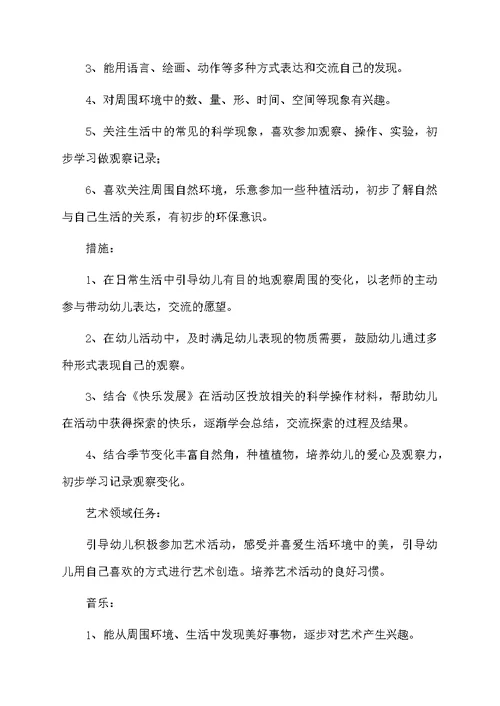 3、能用语言、绘画、动作等多种方式表达和交流自己的发现。

4、对周围环境中的数、量、形、时间、空间等现象有兴趣。

5、关注生活中的常见的科学现象，喜欢参加观察、操作、实验，初步学习做观察记录；

6、喜欢关注周围自然环境，乐意参加一些种植活动，初步了解自然与自己生活的关系，有初步的环保意识。

措施：

1、在日常生活中引导幼儿有目的地观察周围的变化，以老师的主动参与带动幼儿表达，交流的愿望。

2、在幼儿活动中，及时满足幼儿表现的物质需要，鼓励幼儿通过多种形式表现自己的观察。

3、结合《快乐发展》在活动区投放相关的科学操作材料，帮助幼儿在活动中获得探索的快乐，逐渐学会总结，交流探索的过程及结果。

4、结合季节变化丰富自然角，种植植物，培养幼儿的爱心及观察力，初步学习记录观察变化。

艺术领域任务：

引导幼儿积极参加艺术活动，感受并喜爱生活环境中的美，引导幼儿用自己喜欢的方式进行艺术创造。培养艺术活动的良好习惯。

音乐：

1、能从周围环境、生活中发现美好事物，逐步对艺术产生兴趣。